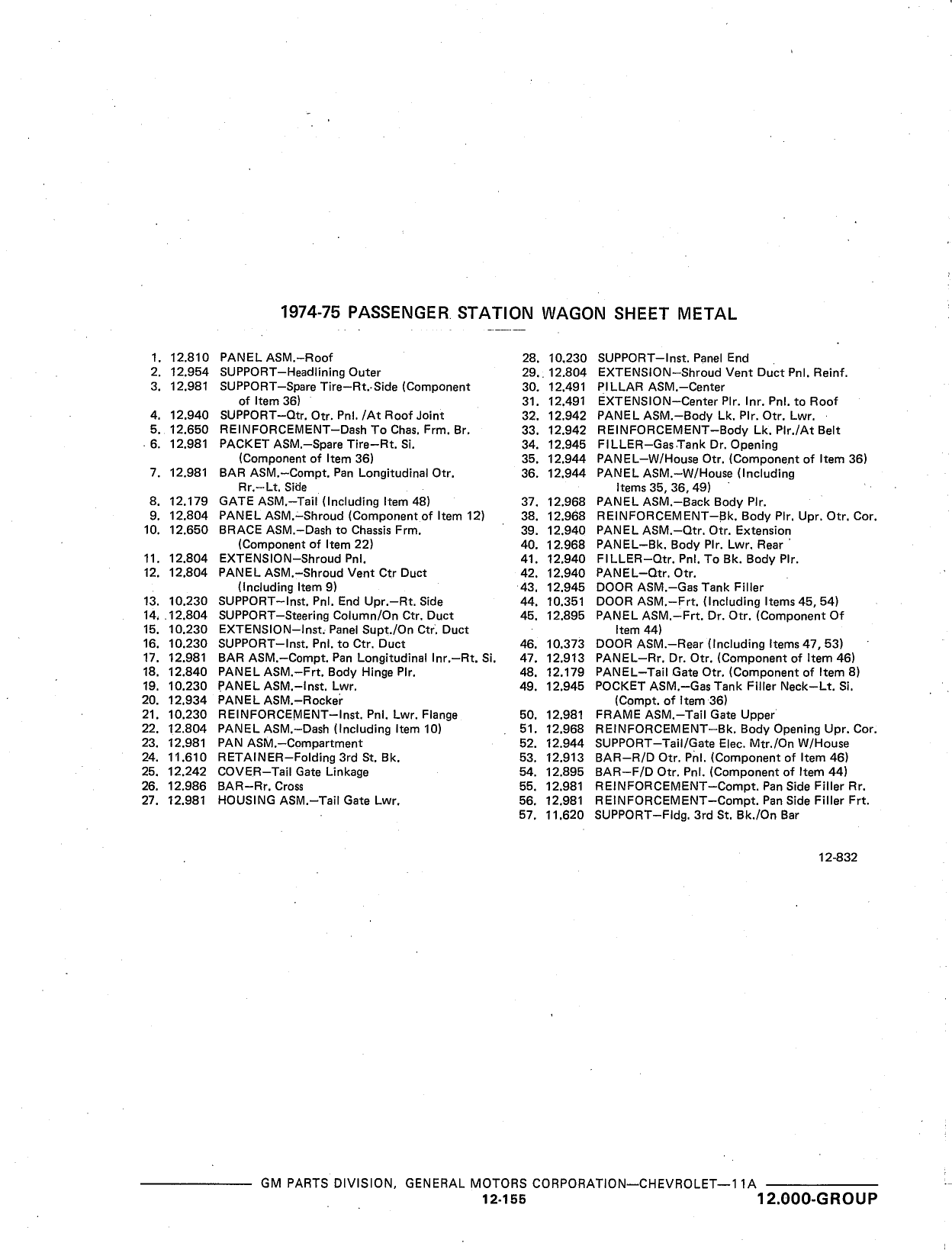 1974-75 PASSENGER STATION WAGON SHEET METAL

1. 12.810 PANEL ASM.—Roof
2. 12.954 SUPPORT—Headlining Outer
3. 12.981 SUPPORT—Spare Tire—Rt. Side (Component of Item 36)
4. 12.940 SUPPORT—Qtr. Otr. Pnl. /At Roof Joint
5. 12.650 REINFORCEMENT—Dash To Chas. Frm. Br.
6. 12.981 PACKET ASM.—Spare Tire—Rt. Si. (Component of Item 36)
7. 12.981 BAR ASM.—Compt. Pan Longitudinal Otr. Rr.—Lt. Side
8. 12.179 GATE ASM.—Tail (Including Item 48)
9. 12.804 PANEL ASM.—Shroud (Component of Item 12)
10. 12.650 BRACE ASM.—Dash to Chassis Frm. (Component of Item 22)
11. 12.804 EXTENSION—Shroud Pnl.
12. 12.804 PANEL ASM.—Shroud Vent Ctr Duct (Including Item 9)
13. 10.230 SUPPORT—Inst. Pnl. End Upr.—Rt. Side
14. 12.804 SUPPORT—Steering Column/On Ctr. Duct
15. 10.230 EXTENSION—Inst. Panel Supt./On Ctr. Duct
16. 10.230 SUPPORT—Inst. Pnl. to Ctr. Duct
17. 12.981 BAR ASM.—Compt. Pan Longitudinal Inr.—Rt. Si.
18. 12.840 PANEL ASM.—Frt. Body Hinge Plr.
19. 10.230 PANEL ASM.—Inst. Lwr.
20. 12.934 PANEL ASM.—Rocker
21. 10.230 REINFORCEMENT—Inst. Pnl. Lwr. Flange
22. 12.804 PANEL ASM.—Dash (Including Item 10)
23. 12.981 PAN ASM.—Compartment
24. 11.610 RETAINER—Folding 3rd St. Bk.
25. 12.242 COVER—Tail Gate Linkage
26. 12.986 BAR—Rr. Cross
27. 12.981 HOUSING ASM.—Tail Gate Lwr.

28. 10.230 SUPPORT—Inst. Panel End
29. 12.804 EXTENSION—Shroud Vent Duct Pnl. Reinf.
30. 12.491 PILLAR ASM.—Center
31. 12.491 EXTENSION—Center Plr. Inr. Pnl. to Roof
32. 12.942 PANEL ASM.—Body Lk. Plr. Otr. Lwr.
33. 12.942 REINFORCEMENT—Body Lk. Plr./At Belt
34. 12.945 FILLER—Gas Tank Dr. Opening
35. 12.944 PANEL—W/House Otr. (Component of Item 36)
36. 12.944 PANEL ASM.—W/House (Including Items 35, 36, 49)
37. 12.968 PANEL ASM.—Back Body Plr.
38. 12.968 REINFORCEMENT—Bk. Body Plr. Upr. Otr. Cor.
39. 12.940 PANEL ASM.—Qtr. Otr. Extension
40. 12.968 PANEL—Bk. Body Plr. Lwr. Rear
41. 12.940 FILLER—Qtr. Pnl. To Bk. Body Plr.
42. 12.940 PANEL—Qtr. Otr.
43. 12.945 DOOR ASM.—Gas Tank Filler
44. 10.351 DOOR ASM.—Frt. (Including Items 45, 54)
45. 12.895 PANEL ASM.—Frt. Dr. Otr. (Component Of Item 44)
46. 10.373 DOOR ASM.—Rear (Including Items 47, 53)
47. 12.913 PANEL—Rr. Dr. Otr. (Component of Item 46)
48. 12.179 PANEL—Tail Gate Otr. (Component of Item 8)
49. 12.945 POCKET ASM.—Gas Tank Filler Neck—Lt. Si. (Compt. of Item 36)
50. 12.981 FRAME ASM.—Tail Gate Upper
51. 12.968 REINFORCEMENT—Bk. Body Opening Upr. Cor.
52. 12.944 SUPPORT—Tail/Gate Elec. Mtr./On W/House
53. 12.913 BAR—R/D Otr. Pnl. (Component of Item 46)
54. 12.895 BAR—F/D Otr. Pnl. (Component of Item 44)
55. 12.981 REINFORCEMENT—Compt. Pan Side Filler Rr.
56. 12.981 REINFORCEMENT—Compt. Pan Side Filler Frt.
57. 11.620 SUPPORT—Fldg. 3rd St. Bk./On Bar

12-832

GM PARTS DIVISION, GENERAL MOTORS CORPORATION—CHEVROLET—11A
12-155
12.000-GROUP